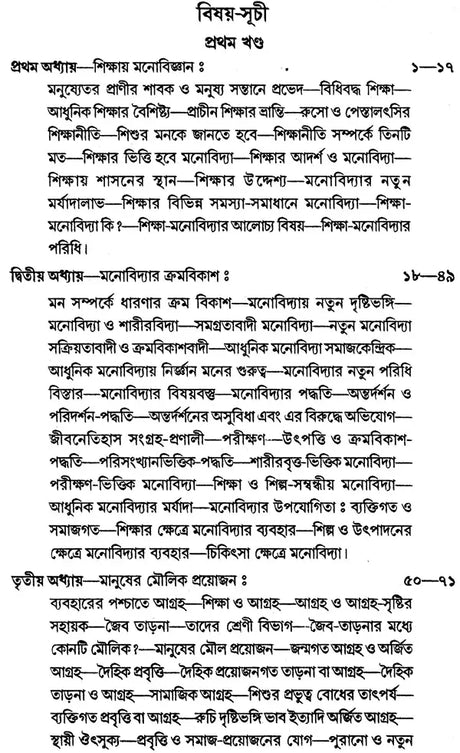 বিষয়-সূচী

প্রথম খণ্ড

প্রথম অধ্যায়—শিক্ষায় মনোবিজ্ঞান ঃ ১—১৭

মনুষ্যেতর প্রাণীর শাবক ও মনুষ্য সন্তানে প্রভেদ—বিধিবদ্ধ শিক্ষা—আধুনিক শিক্ষার বৈশিষ্ট্য—প্রাচীন শিক্ষার ভ্রান্তি—রুসো ও পেস্তালৎসির শিক্ষানীতি—শিশুর মনকে জানতে হবে—শিক্ষানীতি সম্পর্কে তিনটি মত—শিক্ষার ভিত্তি হবে মনোবিদ্যা—শিক্ষার আদর্শ ও মনোবিদ্যা—শিক্ষায় শাসনের স্থান—শিক্ষার উদ্দেশ্য—মনোবিদ্যার নতুন মর্যাদালাভ—শিক্ষার বিভিন্ন সমস্যা-সমাধানে মনোবিদ্যা—শিক্ষা-মনোবিদ্যা কি ?—শিক্ষা-মনোবিদ্যার আলোচ্য বিষয়—শিক্ষা-মনোবিদ্যার পরিধি।

দ্বিতীয় অধ্যায়—মনোবিদ্যার ক্রমবিকাশ ঃ ১৮—৪৯

মন সম্পর্কে ধারণার ক্রম বিকাশ—মনোবিদ্যায় নতুন দৃষ্টিভঙ্গি—মনোবিদ্যা ও শারীরবিদ্যা—সমগ্রতাবাদী মনোবিদ্যা—নতুন মনোবিদ্যা সক্রিয়তাবাদী ও ক্রমবিকাশবাদী—আধুনিক মনোবিদ্যা সমাজকেন্দ্রিক—আধুনিক মনোবিদ্যায় নির্জ্ঞান মনের গুরুত্ব—মনোবিদ্যার নতুন পরিধি বিস্তার—মনোবিদ্যার বিষয়বস্তু—মনোবিদ্যার পদ্ধতি—অন্তর্দর্শন ও পরিদর্শন-পদ্ধতি—অন্তর্দর্শনের অসুবিধা এবং এর বিরুদ্ধে অভিযোগ—জীবনেতিহাস সংগ্রহ-প্রণালী—পরীক্ষণ—উৎপত্তি ও ক্রমবিকাশ-পদ্ধতি—পরিসংখ্যানভিত্তিক-পদ্ধতি—শারীরবৃত্ত-ভিত্তিক মনোবিদ্যা—পরীক্ষণ-ভিত্তিক মনোবিদ্যা—শিক্ষা ও শিল্প-সম্বন্ধীয় মনোবিদ্যা—আধুনিক মনোবিদ্যার মর্যাদা—মনোবিদ্যার উপযোগিতা ঃ ব্যক্তিগত ও সমাজগত—শিক্ষার ক্ষেত্রে মনোবিদ্যার ব্যবহার—শিল্প ও উৎপাদনের ক্ষেত্রে মনোবিদ্যার ব্যবহার—চিকিৎসা ক্ষেত্রে মনোবিদ্যা।

তৃতীয় অধ্যায়—মানুষের মৌলিক প্রয়োজন ঃ ৫০—৭১

ব্যবহারের পশ্চাতে আগ্রহ—শিক্ষা ও আগ্রহ—আগ্রহ ও আগ্রহ-সৃষ্টির সহায়ক—জৈব তাড়না—তাদের শ্রেণী বিভাগ—জৈব-তাড়নার মধ্যে কোনটি মৌলিক ?—মানুষের মৌল প্রয়োজন—জন্মগত আগ্রহ ও অর্জিত আগ্রহ—দৈহিক প্রবৃত্তি—দৈহিক প্রয়োজনগত তাড়না বা আগ্রহ—দৈহিক তাড়না ও আগ্রহ—সামাজিক আগ্রহ—শিশুর প্রভুত্ব বোধের তাৎপর্য—ব্যক্তিগত প্রবৃত্তি বা আগ্রহ—রুচি দৃষ্টিভঙ্গি ভাব ইত্যাদি অর্জিত আগ্রহ—স্থায়ী ঔৎসুক্য—প্রবৃত্তি ও সমাজ-প্রয়োজনের যোগ—পুরানো ও নতুন